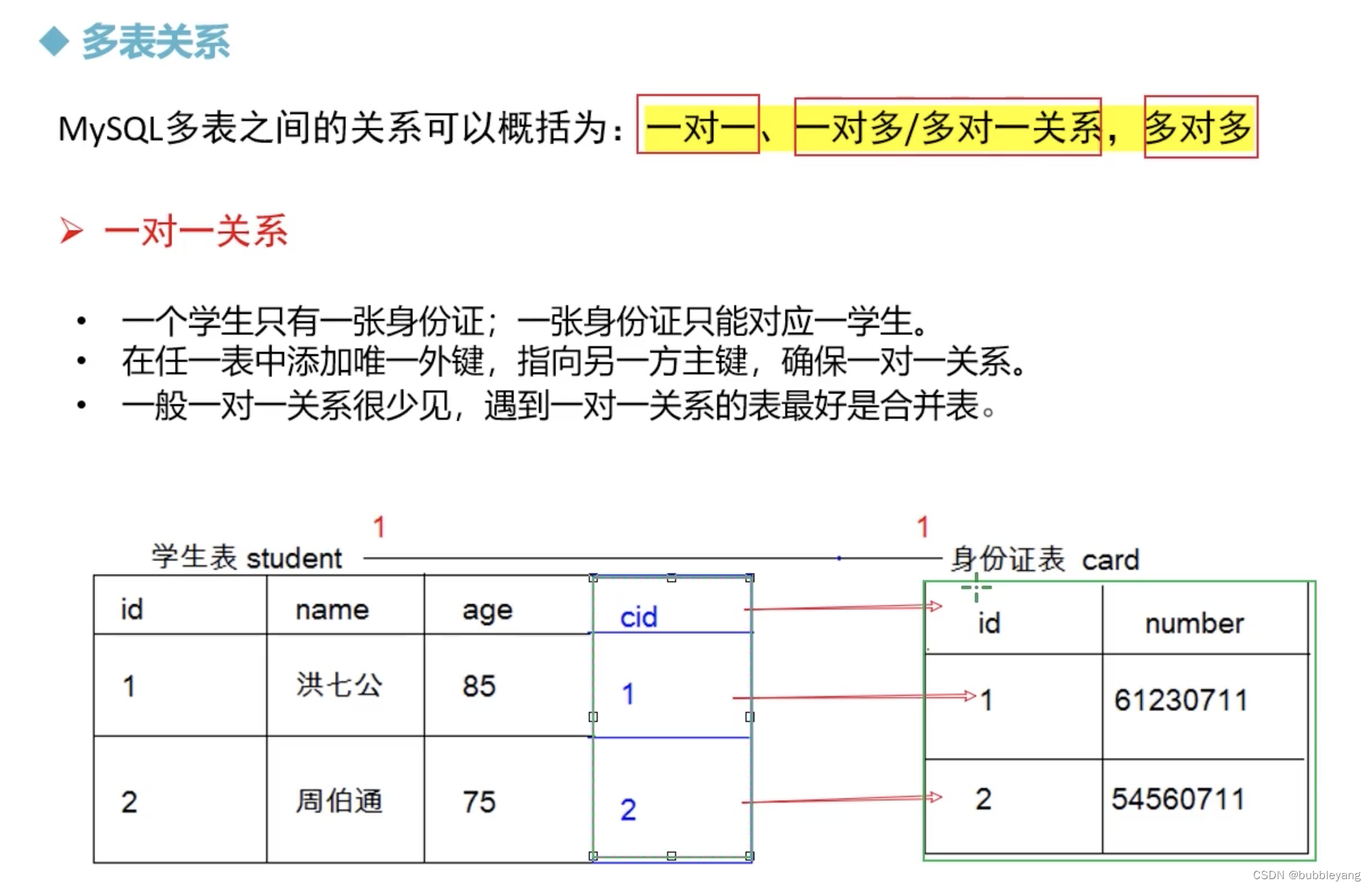 ◆ 多表关系

MySQL多表之间的关系可以概括为：一对一、一对多/多对一关系，多对多

➢ 一对一关系

• 一个学生只有一张身份证；一张身份证只能对应一学生。
• 在任一表中添加唯一外键，指向另一方主键，确保一对一关系。
• 一般一对一关系很少见，遇到一对一关系的表最好是合并表。

1 1

学生表 student

| id | name | age | cid |
|---|---|---|---|
| 1 | 洪七公 | 85 | 1 |
| 2 | 周伯通 | 75 | 2 |

身份证表 card

| id | number |
|---|---|
| 1 | 61230711 |
| 2 | 54560711 |

CSDN @bubbleyang